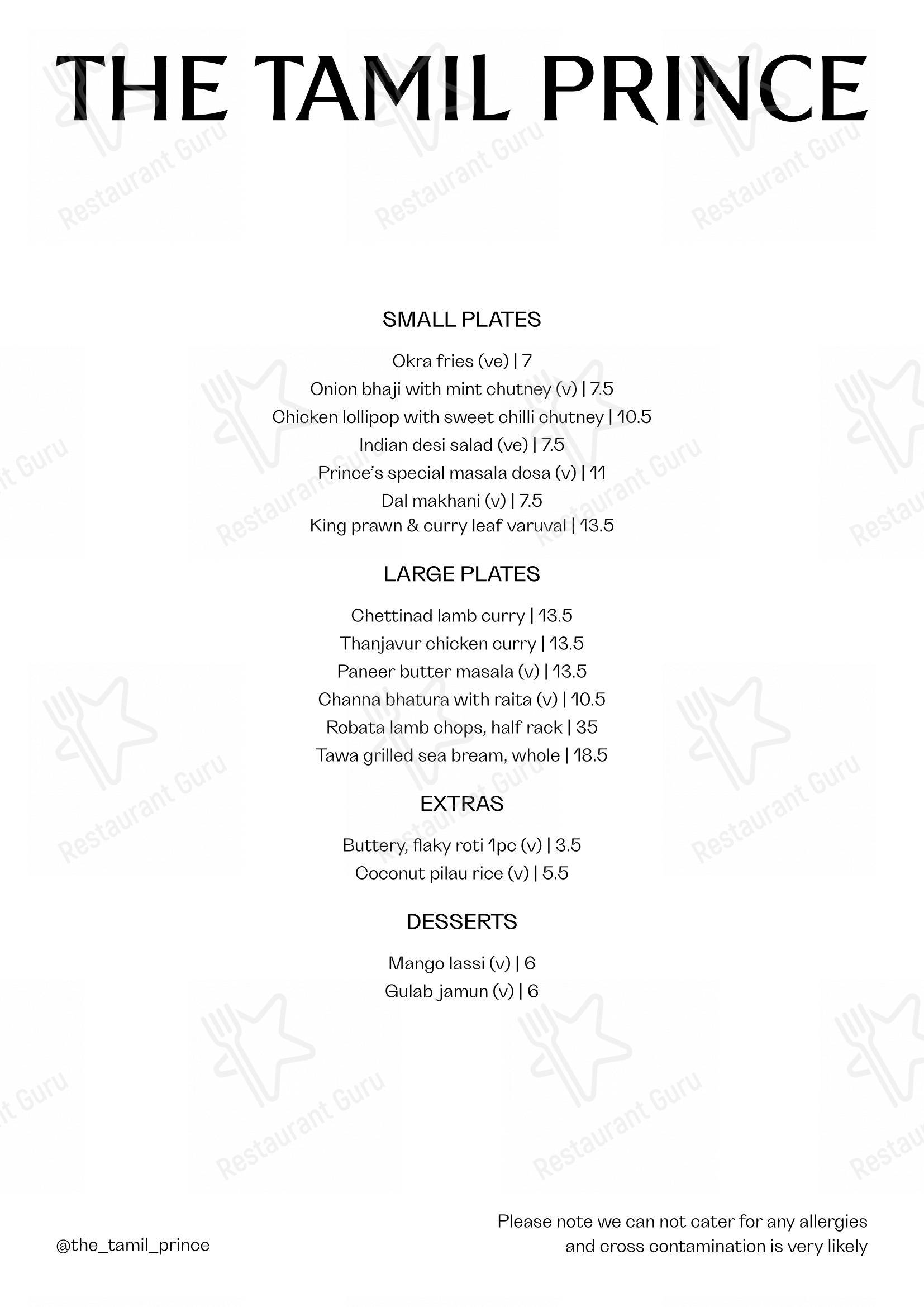 THE TAMIL PRINCE

SMALL PLATES

Okra fries (ve) | 7
Onion bhaji with mint chutney (v) | 7.5
Chicken lollipop with sweet chilli chutney | 10.5
Indian desi salad (ve) | 7.5
Prince's special masala dosa (v) | 11
Dal makhani (v) | 7.5
King prawn & curry leaf varuval | 13.5

LARGE PLATES

Chettinad lamb curry | 13.5
Thanjavur chicken curry | 13.5
Paneer butter masala (v) | 13.5
Channa bhatura with raita (v) | 10.5
Robata lamb chops, half rack | 35
Tawa grilled sea bream, whole | 18.5

EXTRAS

Buttery, flaky roti 1pc (v) | 3.5
Coconut pilau rice (v) | 5.5

DESSERTS

Mango lassi (v) | 6
Gulab jamun (v) | 6

@the_tamil_prince

Please note we can not cater for any allergies and cross contamination is very likely

Restaurant Guru